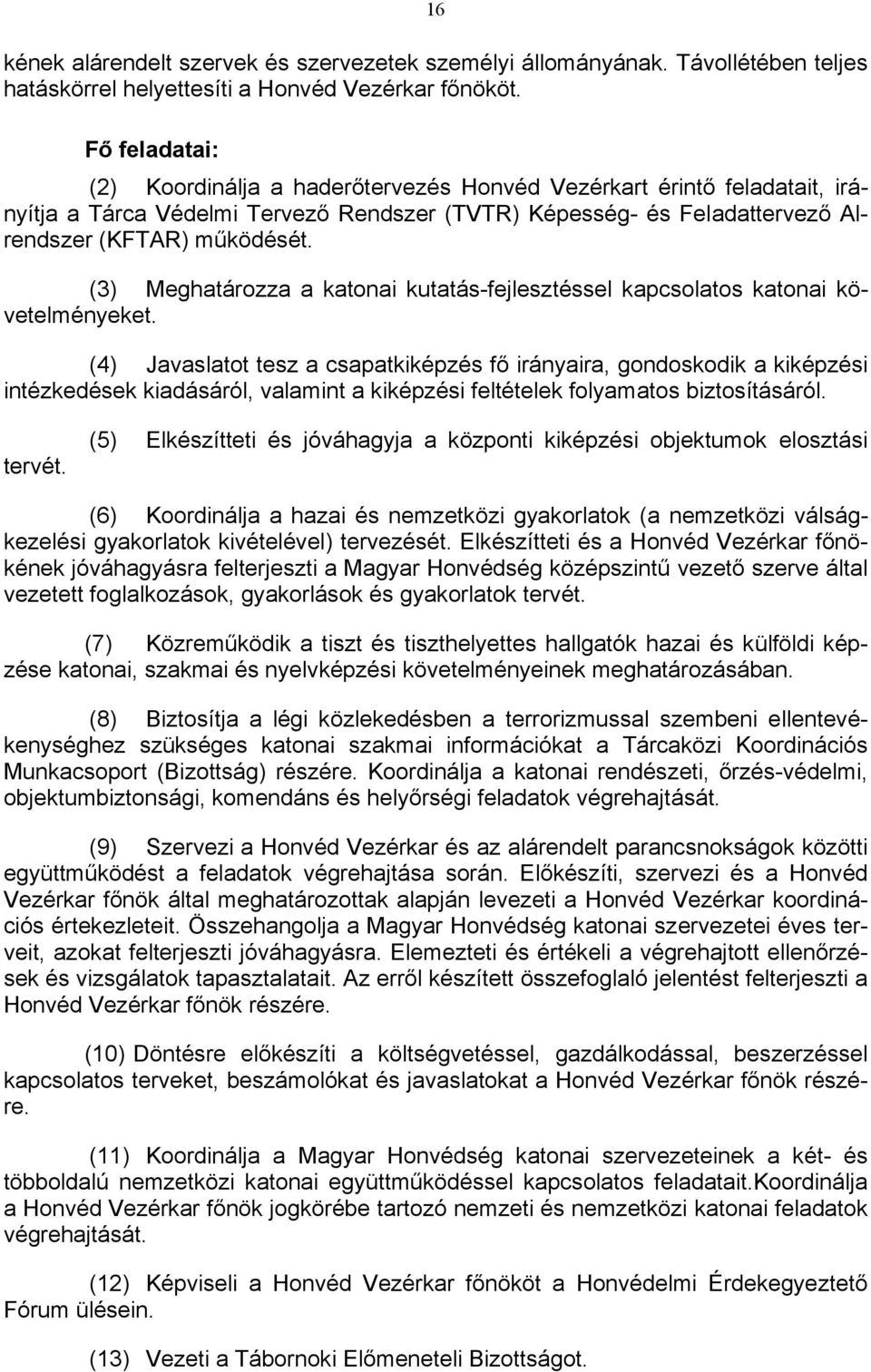 16

kének alárendelt szervek és szervezetek személyi állományának. Távollétében teljes hatáskörrel helyettesíti a Honvéd Vezérkar főnököt.

Fő feladatai:

(2) Koordinálja a haderőtervezés Honvéd Vezérkart érintő feladatait, irányítja a Tárca Védelmi Tervező Rendszer (TVTR) Képesség- és Feladattervező Alrendszer (KFTAR) működését.

(3) Meghatározza a katonai kutatás-fejlesztéssel kapcsolatos katonai követelményeket.

(4) Javaslatot tesz a csapatkiképzés fő irányaira, gondoskodik a kiképzési intézkedések kiadásáról, valamint a kiképzési feltételek folyamatos biztosításáról.

(5) Elkészítteti és jóváhagyja a központi kiképzési objektumok elosztási tervét.

(6) Koordinálja a hazai és nemzetközi gyakorlatok (a nemzetközi válságkezelési gyakorlatok kivételével) tervezését. Elkészítteti és a Honvéd Vezérkar főnökének jóváhagyásra felterjeszti a Magyar Honvédség középszintű vezető szerve által vezetett foglalkozások, gyakorlások és gyakorlatok tervét.

(7) Közreműködik a tiszt és tiszthelyettes hallgatók hazai és külföldi képzése katonai, szakmai és nyelvképzési követelményeinek meghatározásában.

(8) Biztosítja a légi közlekedésben a terrorizmussal szembeni ellentevékenységhez szükséges katonai szakmai információkat a Tárcaközi Koordinációs Munkacsoport (Bizottság) részére. Koordinálja a katonai rendészeti, őrzés-védelmi, objektumbiztonsági, komendáns és helyőrségi feladatok végrehajtását.

(9) Szervezi a Honvéd Vezérkar és az alárendelt parancsnokságok közötti együttműködést a feladatok végrehajtása során. Előkészíti, szervezi és a Honvéd Vezérkar főnök által meghatározottak alapján levezeti a Honvéd Vezérkar koordinációs értekezleteit. Összehangolja a Magyar Honvédség katonai szervezetei éves terveit, azokat felterjeszti jóváhagyásra. Elemezteti és értékeli a végrehajtott ellenőrzések és vizsgálatok tapasztalatait. Az erről készített összefoglaló jelentést felterjeszti a Honvéd Vezérkar főnök részére.

(10) Döntésre előkészíti a költségvetéssel, gazdálkodással, beszerzéssel kapcsolatos terveket, beszámolókat és javaslatokat a Honvéd Vezérkar főnök részére.

(11) Koordinálja a Magyar Honvédség katonai szervezeteinek a két- és többoldalú nemzetközi katonai együttműködéssel kapcsolatos feladatait.Koordinálja a Honvéd Vezérkar főnök jogkörébe tartozó nemzeti és nemzetközi katonai feladatok végrehajtását.

(12) Képviseli a Honvéd Vezérkar főnököt a Honvédelmi Érdekegyeztető Fórum ülésein.

(13) Vezeti a Tábornoki Előmeneteli Bizottságot.